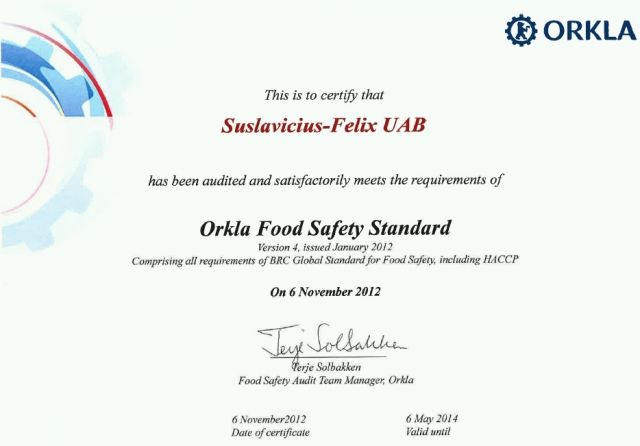 ORKLA

This is to certify that

Suslavicius-Felix UAB

has been audited and satisfactorily meets the requirements of

Orkla Food Safety Standard

Version 4, issued January 2012
Comprising all requirements of BRC Global Standard for Food Safety, including HACCP

On 6 November 2012

Terje Solbakken

Terje Solbakken
Food Safety Audit Team Manager, Orkla

6 November2012
Date of certificate

6 May 2014
Valid until